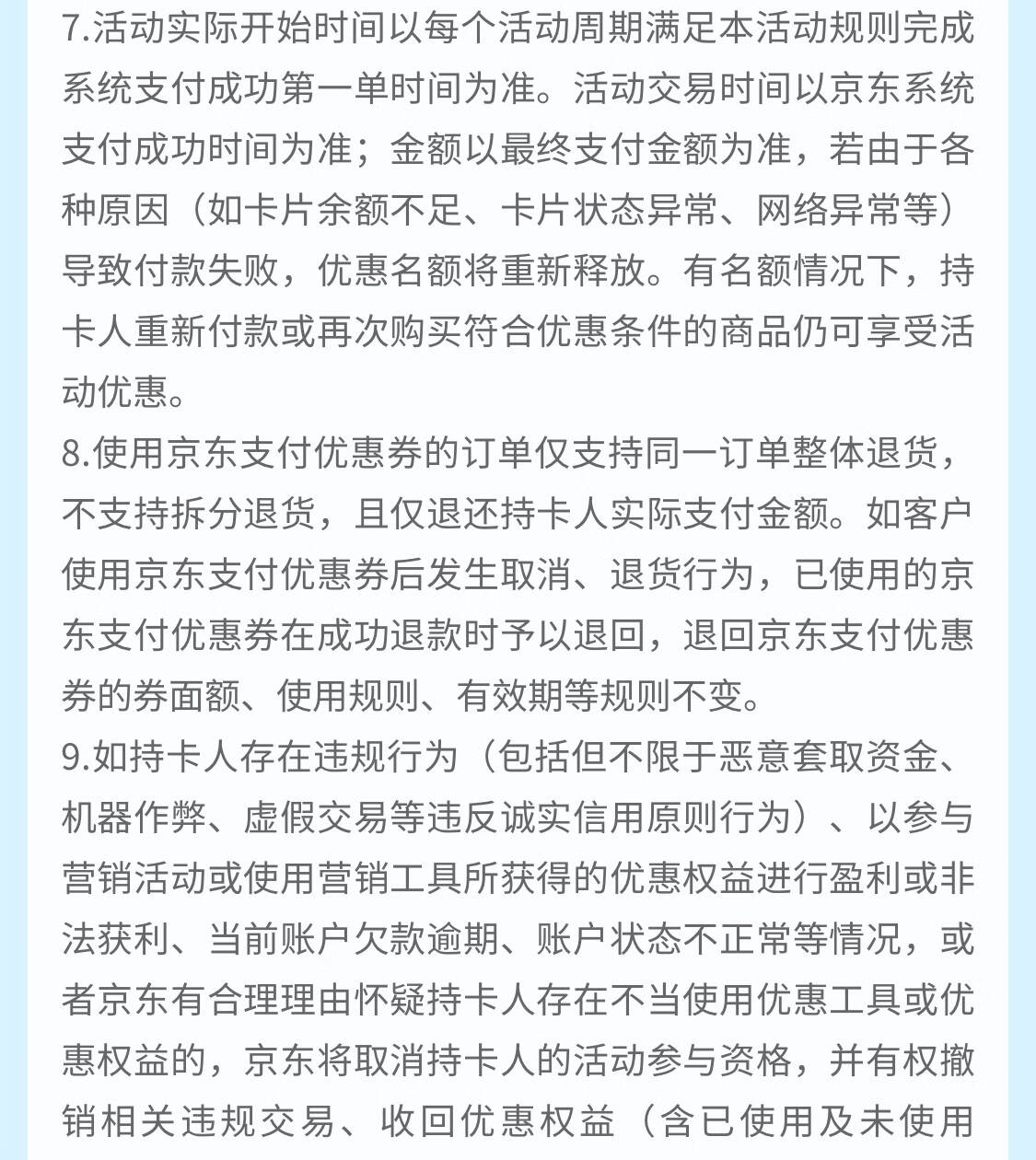 7.活动实际开始时间以每个活动周期满足本活动规则完成系统支付成功第一单时间为准。活动交易时间以京东系统支付成功时间为准；金额以最终支付金额为准，若由于各种原因（如卡片余额不足、卡片状态异常、网络异常等）导致付款失败，优惠名额将重新释放。有名额情况下，持卡人重新付款或再次购买符合优惠条件的商品仍可享受活动优惠。
8.使用京东支付优惠券的订单仅支持同一订单整体退货，不支持拆分退货，且仅退还持卡人实际支付金额。如客户使用京东支付优惠券后发生取消、退货行为，已使用的京东支付优惠券在成功退款时予以退回，退回京东支付优惠券的券面额、使用规则、有效期等规则不变。
9.如持卡人存在违规行为（包括但不限于恶意套取资金、机器作弊、虚假交易等违反诚实信用原则行为）、以参与营销活动或使用营销工具所获得的优惠权益进行盈利或非法获利、当前账户欠款逾期、账户状态不正常等情况，或者京东有合理理由怀疑持卡人存在不当使用优惠工具或优惠权益的，京东将取消持卡人的活动参与资格，并有权撤销相关违规交易、收回优惠权益（含已使用及未使用